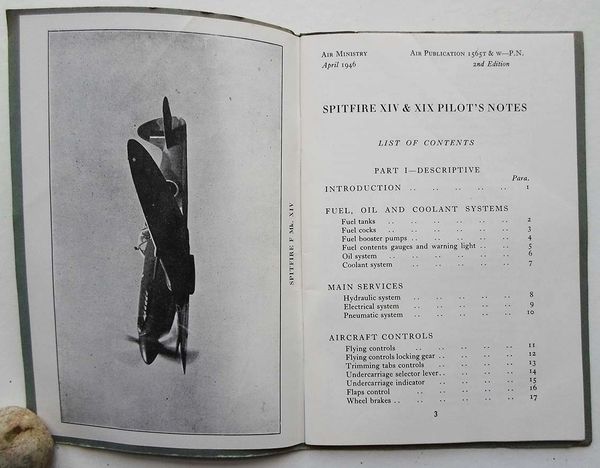 SPITFIRE F Mk. XIV

AIR MINISTRY
April 1946

AIR PUBLICATION 1565T & W—P.N.
2nd Edition

SPITFIRE XIV & XIX PILOT'S NOTES

LIST OF CONTENTS

PART I—DESCRIPTIVE

Para.

INTRODUCTION .. .. .. .. .. 1

FUEL, OIL AND COOLANT SYSTEMS

Fuel tanks .. .. .. .. .. .. 2
Fuel cocks .. .. .. .. .. .. 3
Fuel booster pumps .. .. .. .. .. 4
Fuel contents gauges and warning light .. .. 5
Oil system .. .. .. .. .. .. 6
Coolant system .. .. .. .. .. 7

MAIN SERVICES

Hydraulic system .. .. .. .. .. 8
Electrical system .. .. .. .. .. 9
Pneumatic system .. .. .. .. .. 10

AIRCRAFT CONTROLS

Flying controls .. .. .. .. .. 11
Flying controls locking gear .. .. .. .. 12
Trimming tabs controls .. .. .. .. 13
Undercarriage selector lever .. .. .. .. 14
Undercarriage indicator .. .. .. .. 15
Flaps control .. .. .. .. .. 16
Wheel brakes .. .. .. .. .. .. 17

3